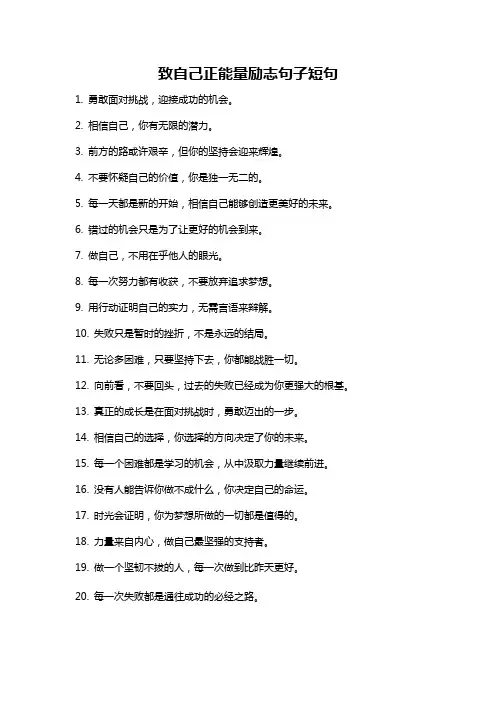 致自己正能量励志句子短句

1. 勇敢面对挑战，迎接成功的机会。

2. 相信自己，你有无限的潜力。

3. 前方的路或许艰辛，但你的坚持会迎来辉煌。

4. 不要怀疑自己的价值，你是独一无二的。

5. 每一天都是新的开始，相信自己能够创造更美好的未来。

6. 错过的机会只是为了让更好的机会到来。

7. 做自己，不用在乎他人的眼光。

8. 每一次努力都有收获，不要放弃追求梦想。

9. 用行动证明自己的实力，无需言语来辩解。

10. 失败只是暂时的挫折，不是永远的结局。

11. 无论多困难，只要坚持下去，你都能战胜一切。

12. 向前看，不要回头，过去的失败已经成为你更强大的根基。

13. 真正的成长是在面对挑战时，勇敢迈出的一步。

14. 相信自己的选择，你选择的方向决定了你的未来。

15. 每一个困难都是学习的机会，从中汲取力量继续前进。

16. 没有人能告诉你做不成什么，你决定自己的命运。

17. 时光会证明，你为梦想所做的一切都是值得的。

18. 力量来自内心，做自己最坚强的支持者。

19. 做一个坚韧不拔的人，每一次做到比昨天更好。

20. 每一次失败都是通往成功的必经之路。